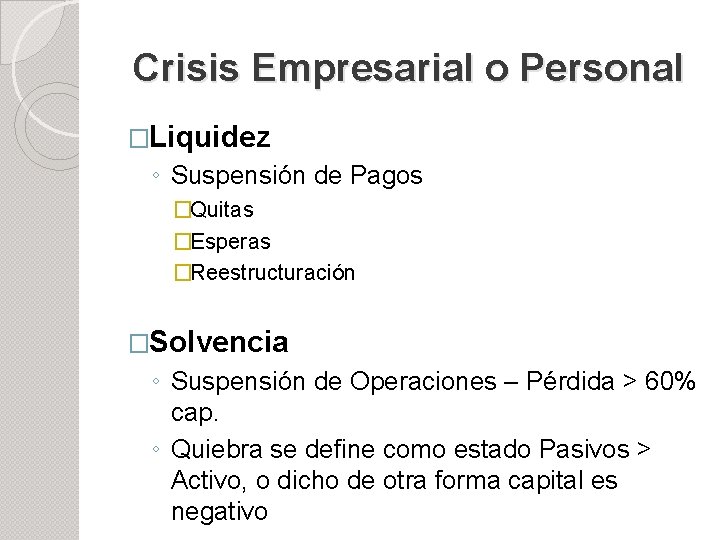 Crisis Empresarial o Personal

□Liquidez

◦ Suspensión de Pagos

□Quitas

□Esperas

□Reestructuración

□Solvencia

◦ Suspensión de Operaciones – Pérdida > 60% cap.

◦ Quiebra se define como estado Pasivos > Activo, o dicho de otra forma capital es negativo